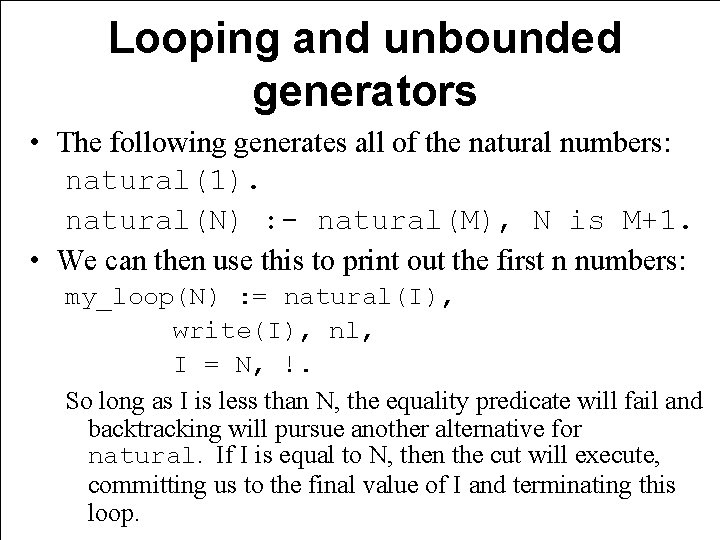 Looping and unbounded generators

• The following generates all of the natural numbers:
natural(1).
natural(N) :- natural(M), N is M+1.

• We can then use this to print out the first n numbers:
my_loop(N) := natural(I),
write(I), nl,
I = N, !.

So long as I is less than N, the equality predicate will fail and backtracking will pursue another alternative for natural. If I is equal to N, then the cut will execute, committing us to the final value of I and terminating this loop.